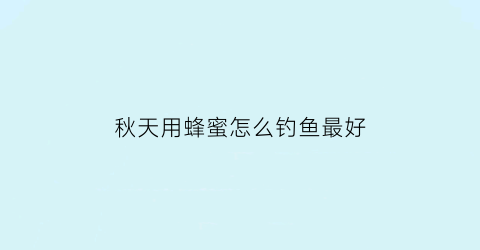 秋天用蜂蜜怎么钓鱼最好